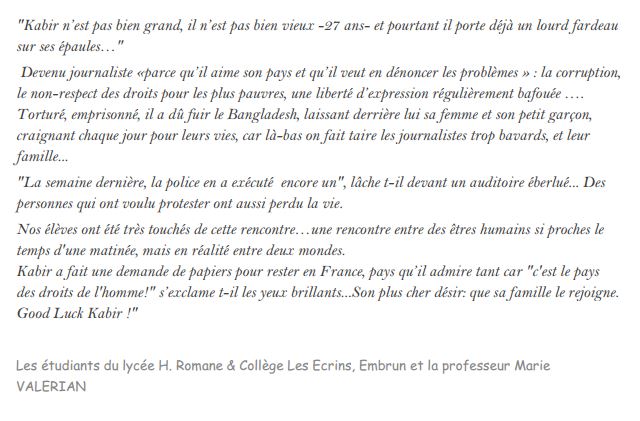 "Kabir n'est pas bien grand, il n'est pas bien vieux -27 ans- et pourtant il porte déjà un lourd fardeau sur ses épaules…"

Devenu journaliste «parce qu'il aime son pays et qu'il veut en dénoncer les problèmes » : la corruption, le non-respect des droits pour les plus pauvres, une liberté d'expression régulièrement bafouée …. Torturé, emprisonné, il a dû fuir le Bangladesh, laissant derrière lui sa femme et son petit garçon, craignant chaque jour pour leurs vies, car là-bas on fait taire les journalistes trop bavards, et leur famille...

"La semaine dernière, la police en a exécuté encore un", lâche t-il devant un auditoire éberlué... Des personnes qui ont voulu protester ont aussi perdu la vie.

Nos élèves ont été très touchés de cette rencontre…une rencontre entre des êtres humains si proches le temps d'une matinée, mais en réalité entre deux mondes.
Kabir a fait une demande de papiers pour rester en France, pays qu'il admire tant car "c'est le pays des droits de l'homme!" s'exclame t-il les yeux brillants...Son plus cher désir: que sa famille le rejoigne. Good Luck Kabir !"

Les étudiants du lycée H. Romane & Collège Les Ecrins, Embrun et la professeur Marie VALERIAN